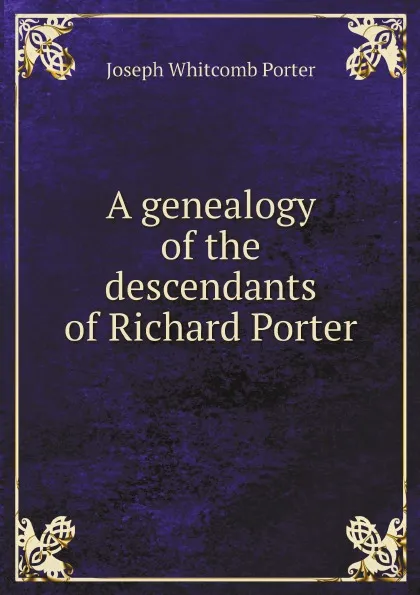 Joseph Whitcomb Porter

A genealogy of the descendants of Richard Porter